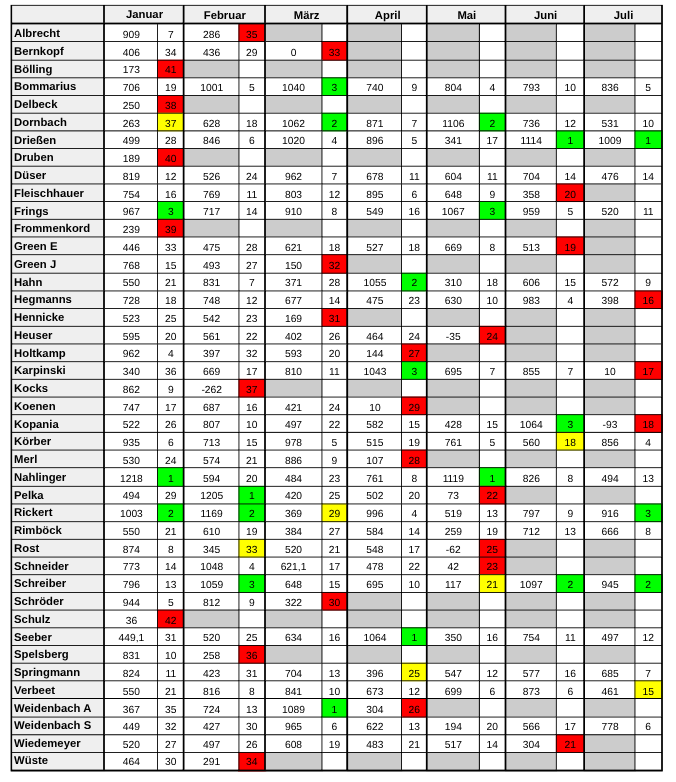 | | Januar | | Februar | | März | | April | | Mai | | Juni | | Juli | |
|---|---|---|---|---|---|---|---|---|---|---|---|---|---|---|
| Albrecht | 909 | 7 | 286 | 35 | | | | | | | | | | |
| Bernkopf | 406 | 34 | 436 | 29 | 0 | 33 | | | | | | | | |
| Bölling | 173 | 41 | | | | | | | | | | | | |
| Bommarius | 706 | 19 | 1001 | 5 | 1040 | 3 | 740 | 9 | 804 | 4 | 793 | 10 | 836 | 5 |
| Delbeck | 250 | 38 | | | | | | | | | | | | |
| Dornbach | 263 | 37 | 628 | 18 | 1062 | 2 | 871 | 7 | 1106 | 2 | 736 | 12 | 531 | 10 |
| Drießen | 499 | 28 | 846 | 6 | 1020 | 4 | 896 | 5 | 341 | 17 | 1114 | 1 | 1009 | 1 |
| Druben | 189 | 40 | | | | | | | | | | | | |
| Düser | 819 | 12 | 526 | 24 | 962 | 7 | 678 | 11 | 604 | 11 | 704 | 14 | 476 | 14 |
| Fleischhauer | 754 | 16 | 769 | 11 | 803 | 12 | 895 | 6 | 648 | 9 | 358 | 20 | | |
| Frings | 967 | 3 | 717 | 14 | 910 | 8 | 549 | 16 | 1067 | 3 | 959 | 5 | 520 | 11 |
| Frommenkord | 239 | 39 | | | | | | | | | | | | |
| Green E | 446 | 33 | 475 | 28 | 621 | 18 | 527 | 18 | 669 | 8 | 513 | 19 | | |
| Green J | 768 | 15 | 493 | 27 | 150 | 32 | | | | | | | | |
| Hahn | 550 | 21 | 831 | 7 | 371 | 28 | 1055 | 2 | 310 | 18 | 606 | 15 | 572 | 9 |
| Hegmanns | 728 | 18 | 748 | 12 | 677 | 14 | 475 | 23 | 630 | 10 | 983 | 4 | 398 | 16 |
| Hennicke | 523 | 25 | 542 | 23 | 169 | 31 | | | | | | | | |
| Heuser | 595 | 20 | 561 | 22 | 402 | 26 | 464 | 24 | -35 | 24 | | | | |
| Holtkamp | 962 | 4 | 397 | 32 | 593 | 20 | 144 | 27 | | | | | | |
| Karpinski | 340 | 36 | 669 | 17 | 810 | 11 | 1043 | 3 | 695 | 7 | 855 | 7 | 10 | 17 |
| Kocks | 862 | 9 | -262 | 37 | | | | | | | | | | |
| Koenen | 747 | 17 | 687 | 16 | 421 | 24 | 10 | 29 | | | | | | |
| Kopania | 522 | 26 | 807 | 10 | 497 | 22 | 582 | 15 | 428 | 15 | 1064 | 3 | -93 | 18 |
| Körber | 935 | 6 | 713 | 15 | 978 | 5 | 515 | 19 | 761 | 5 | 560 | 18 | 856 | 4 |
| Merl | 530 | 24 | 574 | 21 | 886 | 9 | 107 | 28 | | | | | | |
| Nahlinger | 1218 | 1 | 594 | 20 | 484 | 23 | 761 | 8 | 1119 | 1 | 826 | 8 | 494 | 13 |
| Pelka | 494 | 29 | 1205 | 1 | 420 | 25 | 502 | 20 | 73 | 22 | | | | |
| Rickert | 1003 | 2 | 1169 | 2 | 369 | 29 | 996 | 4 | 519 | 13 | 797 | 9 | 916 | 3 |
| Rimböck | 550 | 21 | 610 | 19 | 384 | 27 | 584 | 14 | 259 | 19 | 712 | 13 | 666 | 8 |
| Rost | 874 | 8 | 345 | 33 | 520 | 21 | 548 | 17 | -62 | 25 | | | | |
| Schneider | 773 | 14 | 1048 | 4 | 621,1 | 17 | 478 | 22 | 42 | 23 | | | | |
| Schreiber | 796 | 13 | 1059 | 3 | 648 | 15 | 695 | 10 | 117 | 21 | 1097 | 2 | 945 | 2 |
| Schröder | 944 | 5 | 812 | 9 | 322 | 30 | | | | | | | | |
| Schulz | 36 | 42 | | | | | | | | | | | | |
| Seeber | 449,1 | 31 | 520 | 25 | 634 | 16 | 1064 | 1 | 350 | 16 | 754 | 11 | 497 | 12 |
| Spelsberg | 831 | 10 | 258 | 36 | | | | | | | | | | |
| Springmann | 824 | 11 | 423 | 31 | 704 | 13 | 396 | 25 | 547 | 12 | 577 | 16 | 685 | 7 |
| Verbeet | 550 | 21 | 816 | 8 | 841 | 10 | 673 | 12 | 699 | 6 | 873 | 6 | 461 | 15 |
| Weidenbach A | 367 | 35 | 724 | 13 | 1089 | 1 | 304 | 26 | | | | | | |
| Weidenbach S | 449 | 32 | 427 | 30 | 965 | 6 | 622 | 13 | 194 | 20 | 566 | 17 | 778 | 6 |
| Wiedemeyer | 520 | 27 | 497 | 26 | 608 | 19 | 483 | 21 | 517 | 14 | 304 | 21 | | |
| Wüste | 464 | 30 | 291 | 34 | | | | | | | | | | |